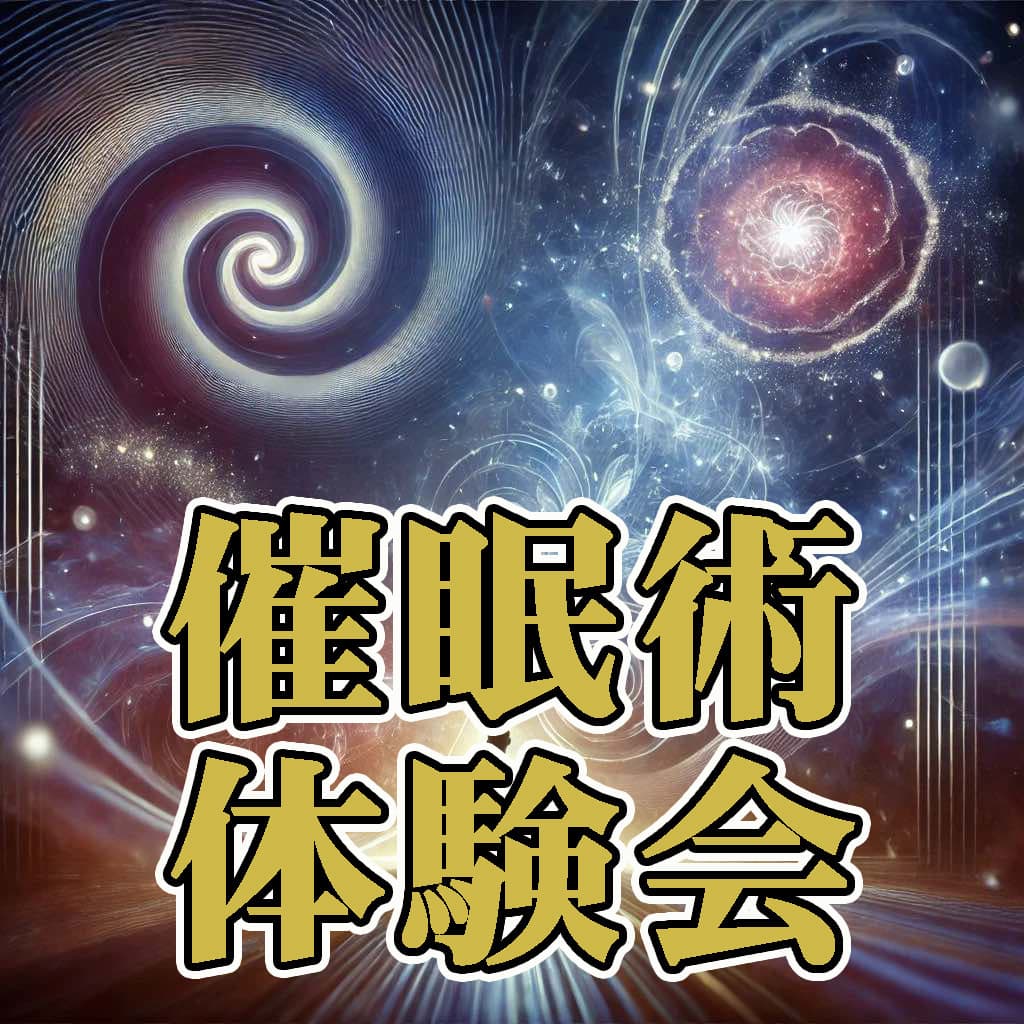 催眠術
体験会